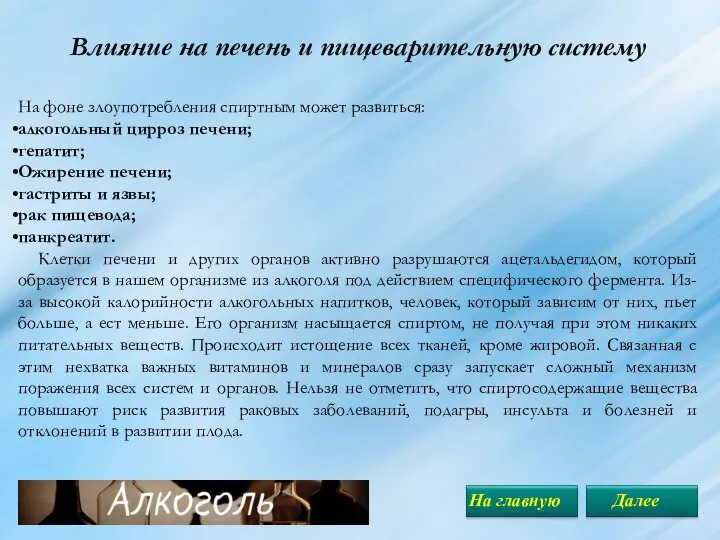 Влияние на печень и пищеварительную систему

На фоне злоупотребления спиртным может развиться:
•алкогольный цирроз печени;
•гепатит;
•Ожирение печени;
•гастриты и язвы;
•рак пищевода;
•панкреатит.

Клетки печени и других органов активно разрушаются ацетальдегидом, который образуется в нашем организме из алкоголя под действием специфического фермента. Из-за высокой калорийности алкогольных напитков, человек, который зависим от них, пьет больше, а ест меньше. Его организм насыщается спиртом, не получая при этом никаких питательных веществ. Происходит истощение всех тканей, кроме жировой. Связанная с этим нехватка важных витаминов и минералов сразу запускает сложный механизм поражения всех систем и органов. Нельзя не отметить, что спиртосодержащие вещества повышают риск развития раковых заболеваний, подагры, инсульта и болезней и отклонений в развитии плода.

Алкоголь

На главную

Далее